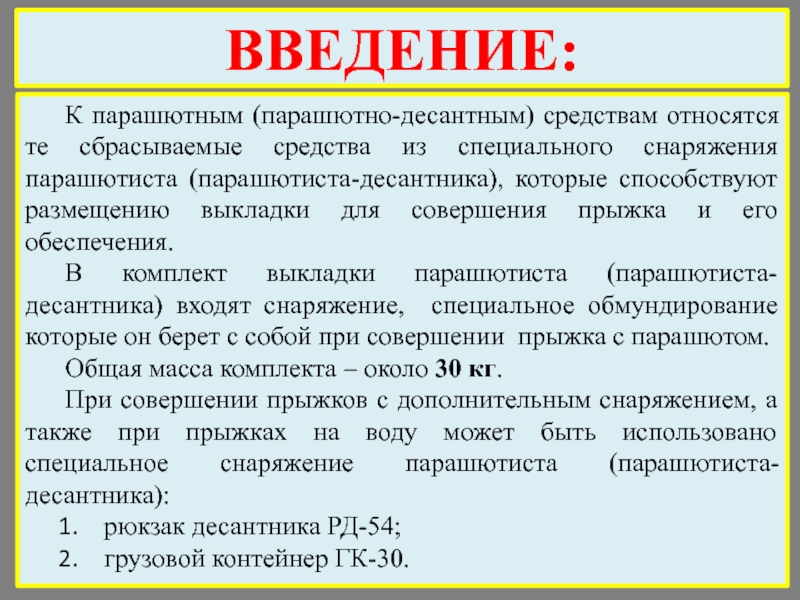 ВВЕДЕНИЕ:

К парашютным (парашютно-десантным) средствам относятся те сбрасываемые средства из специального снаряжения парашютиста (парашютиста-десантника), которые способствуют размещению выкладки для совершения прыжка и его обеспечения.

В комплект выкладки парашютиста (парашютиста-десантника) входят снаряжение, специальное обмундирование которые он берет с собой при совершении прыжка с парашютом.

Общая масса комплекта – около 30 кг.

При совершении прыжков с дополнительным снаряжением, а также при прыжках на воду может быть использовано специальное снаряжение парашютиста (парашютиста-десантника):

1. рюкзак десантника РД-54;
2. грузовой контейнер ГК-30.